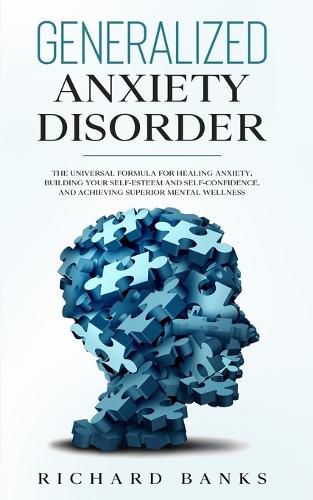 GENERALIZED
ANXIETY
DISORDER

THE UNIVERSAL FORMULA FOR HEALING ANXIETY, BUILDING YOUR SELF-ESTEEM AND SELF-CONFIDENCE, AND ACHIEVING SUPERIOR MENTAL WELLNESS

RICHARD BANKS